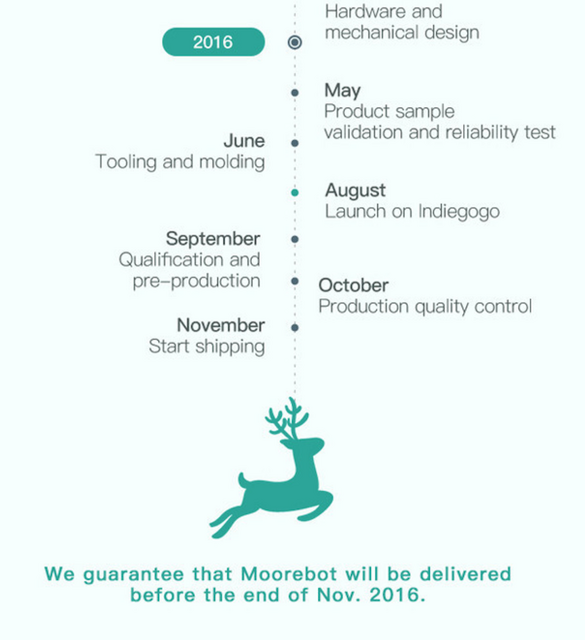 Hardware and mechanical design

2016

May
Product sample validation and reliability test

June
Tooling and molding

August
Launch on Indiegogo

September
Qualification and pre-production

October
Production quality control

November
Start shipping

We guarantee that Moorebot will be delivered before the end of Nov. 2016.